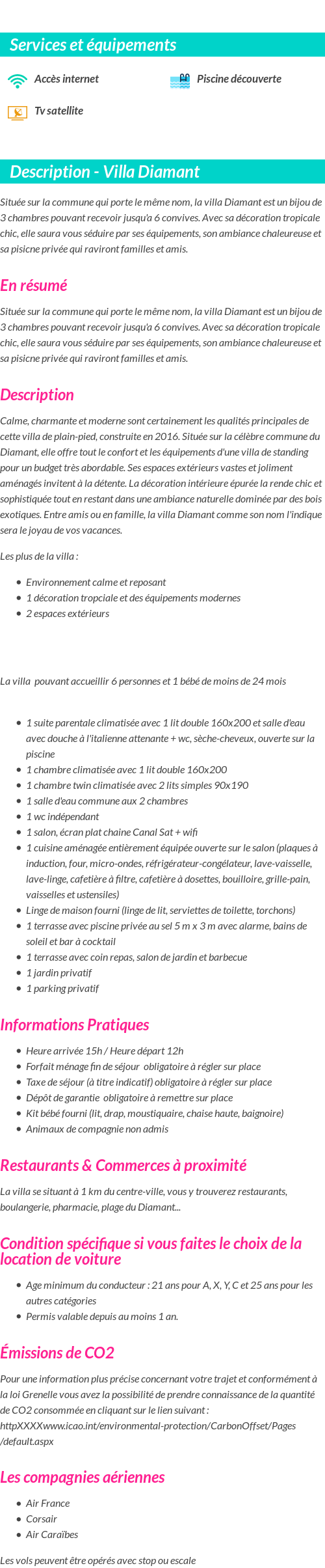 Services et équipements

Accès internet

Piscine découverte

Tv satellite

Description - Villa Diamant

Située sur la commune qui porte le même nom, la villa Diamant est un bijou de 3 chambres pouvant recevoir jusqu'a 6 convives. Avec sa décoration tropicale chic, elle saura vous séduire par ses équipements, son ambiance chaleureuse et sa pisicne privée qui raviront familles et amis.

En résumé

Située sur la commune qui porte le même nom, la villa Diamant est un bijou de 3 chambres pouvant recevoir jusqu'a 6 convives. Avec sa décoration tropicale chic, elle saura vous séduire par ses équipements, son ambiance chaleureuse et sa pisicne privée qui raviront familles et amis.

Description

Calme, charmante et moderne sont certainement les qualités principales de cette villa de plain-pied, construite en 2016. Située sur la célèbre commune du Diamant, elle offre tout le confort et les équipements d'une villa de standing pour un budget très abordable. Ses espaces extérieurs vastes et joliment aménagés invitent à la détente. La décoration intérieure épurée la rende chic et sophistiquée tout en restant dans une ambiance naturelle dominée par des bois exotiques. Entre amis ou en famille, la villa Diamant comme son nom l'indique sera le joyau de vos vacances.

Les plus de la villa :

- Environnement calme et reposant
- 1 décoration tropciale et des équipements modernes
- 2 espaces extérieurs

La villa pouvant accueillir 6 personnes et 1 bébé de moins de 24 mois

- 1 suite parentale climatisée avec 1 lit double 160x200 et salle d'eau avec douche à l'italienne attenante + wc, sèche-cheveux, ouverte sur la piscine
- 1 chambre climatisée avec 1 lit double 160x200
- 1 chambre twin climatisée avec 2 lits simples 90x190
- 1 salle d'eau commune aux 2 chambres
- 1 wc indépendant
- 1 salon, écran plat chaine Canal Sat + wifi
- 1 cuisine aménagée entièrement équipée ouverte sur le salon (plaques à induction, four, micro-ondes, réfrigérateur-congélateur, lave-vaisselle, lave-linge, cafetière à filtre, cafetière à dosettes, bouilloire, grille-pain, vaisselles et ustensiles)
- Linge de maison fourni (linge de lit, serviettes de toilette, torchons)
- 1 terrasse avec piscine privée au sel 5 m x 3 m avec alarme, bains de soleil et bar à cocktail
- 1 terrasse avec coin repas, salon de jardin et barbecue
- 1 jardin privatif
- 1 parking privatif

Informations Pratiques

- Heure arrivée 15h / Heure départ 12h
- Forfait ménage fin de séjour obligatoire à régler sur place
- Taxe de séjour (à titre indicatif) obligatoire à régler sur place
- Dépôt de garantie obligatoire à remettre sur place
- Kit bébé fourni (lit, drap, moustiquaire, chaise haute, baignoire)
- Animaux de compagnie non admis

Restaurants & Commerces à proximité

La villa se situant à 1 km du centre-ville, vous y trouverez restaurants, boulangerie, pharmacie, plage du Diamant...

Condition spécifique si vous faites le choix de la location de voiture

- Age minimum du conducteur : 21 ans pour A, X, Y, C et 25 ans pour les autres catégories
- Permis valable depuis au moins 1 an.

Émissions de CO2

Pour une information plus précise concernant votre trajet et conformément à la loi Grenelle vous avez la possibilité de prendre connaissance de la quantité de CO2 consommée en cliquant sur le lien suivant : httpXXXXwww.icao.int/environmental-protection/CarbonOffset/Pages/default.aspx

Les compagnies aériennes

- Air France
- Corsair
- Air Caraïbes

Les vols peuvent être opérés avec stop ou escale